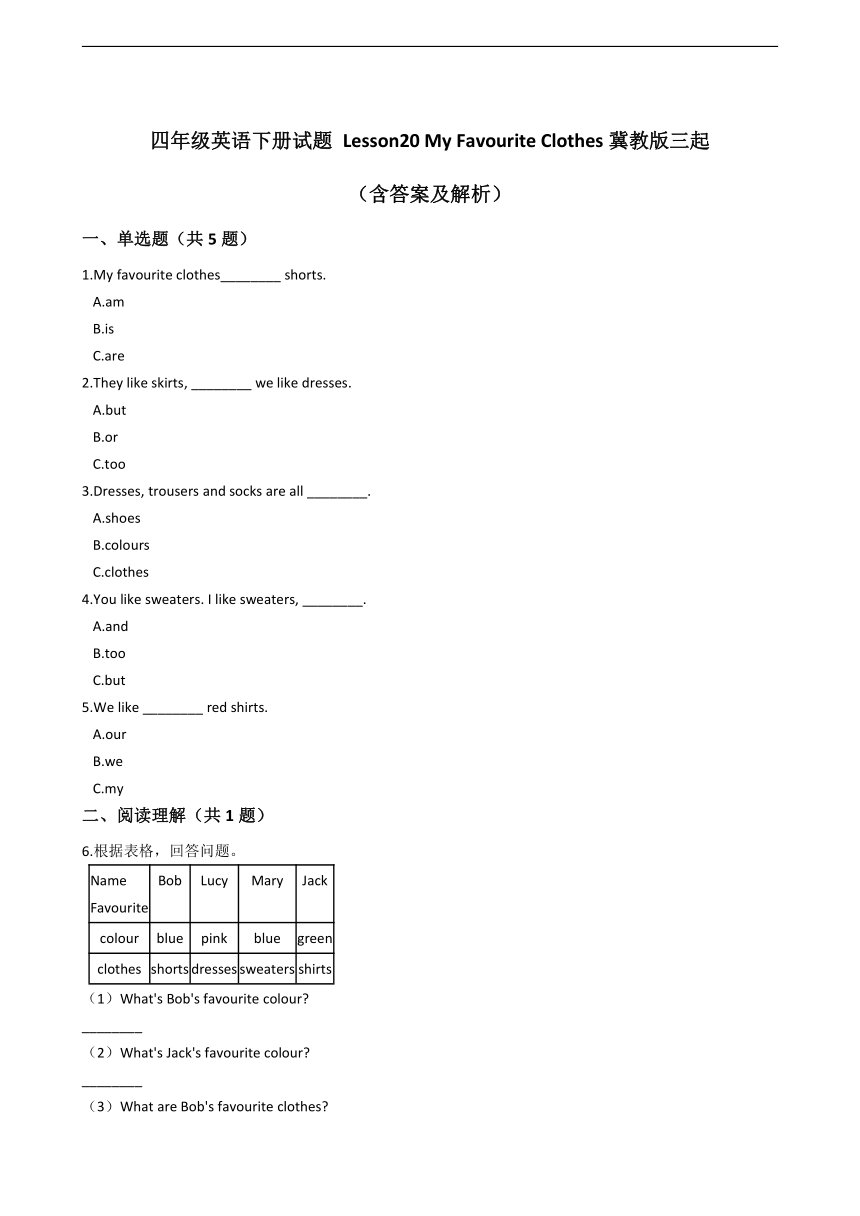 四年级英语下册试题 Lesson20 My Favourite Clothes 冀教版三起

（含答案及解析）

一、单选题（共 5 题）

1.My favourite clothes________ shorts.

A.am

B.is

C.are

2.They like skirts, ________ we like dresses.

A.but

B.or

C.too

3.Dresses, trousers and socks are all ________.

A.shoes

B.colours

C.clothes

4.You like sweaters. I like sweaters, ________.

A.and

B.too

C.but

5.We like ________ red shirts.

A.our

B.we

C.my

二、阅读理解（共 1 题）

6.根据表格，回答问题。

| Name Favourite | Bob | Lucy | Mary | Jack |
|---|---|---|---|---|
| colour | blue | pink | blue | green |
| clothes | shorts | dresses | sweaters | shirts |

（1）What's Bob's favourite colour?

________

（2）What's Jack's favourite colour?

________

（3）What are Bob's favourite clothes?